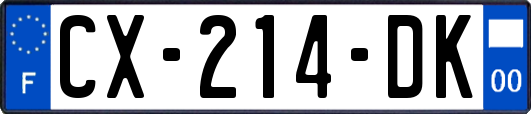 F
CX-214-DK
00